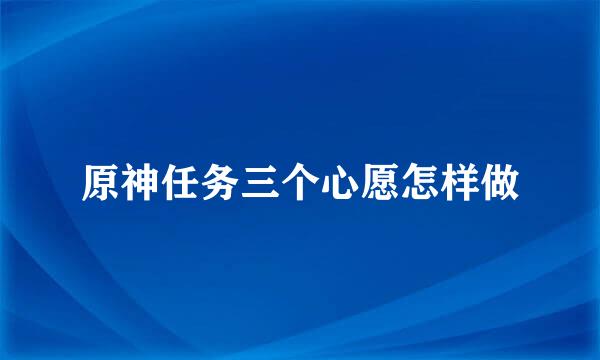 原神任务三个心愿怎样做